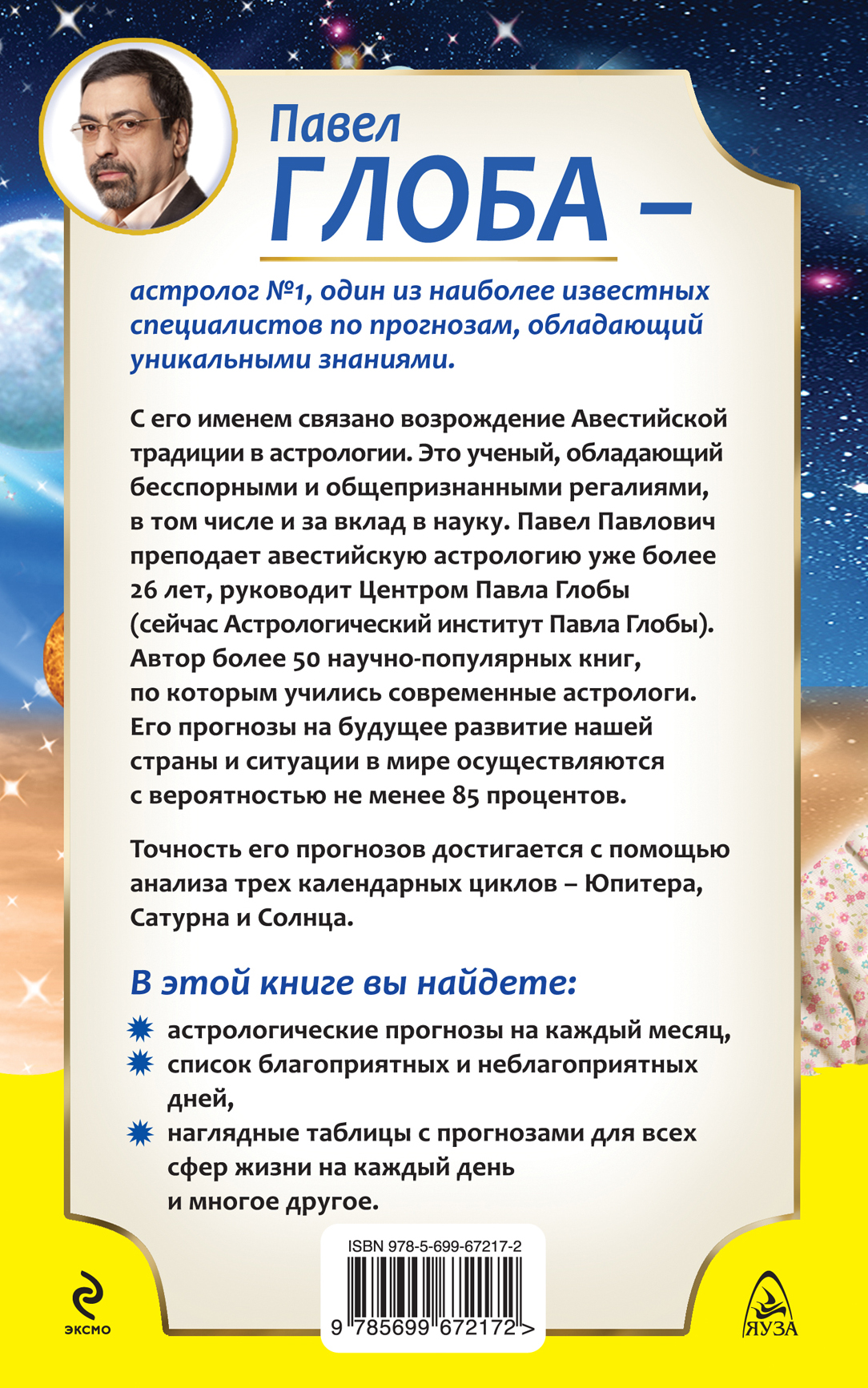 Павел
ГЛОБА –

астролог №1, один из наиболее известных специалистов по прогнозам, обладающий уникальными знаниями.

С его именем связано возрождение Авестийской традиции в астрологии. Это ученый, обладающий бесспорными и общепризнанными регалиями, в том числе и за вклад в науку. Павел Павлович преподает авестийскую астрологию уже более 26 лет, руководит Центром Павла Глобы (сейчас Астрологический институт Павла Глобы). Автор более 50 научно-популярных книг, по которым учились современные астрологи. Его прогнозы на будущее развитие нашей страны и ситуации в мире осуществляются с вероятностью не менее 85 процентов.

Точность его прогнозов достигается с помощью анализа трех календарных циклов – Юпитера, Сатурна и Солнца.

В этой книге вы найдете:

астрологические прогнозы на каждый месяц,
список благоприятных и неблагоприятных дней,
наглядные таблицы с прогнозами для всех сфер жизни на каждый день
и многое другое.

ISBN 978-5-699-67217-2

9 785699 672172 >

эксмо

ЯУЗА